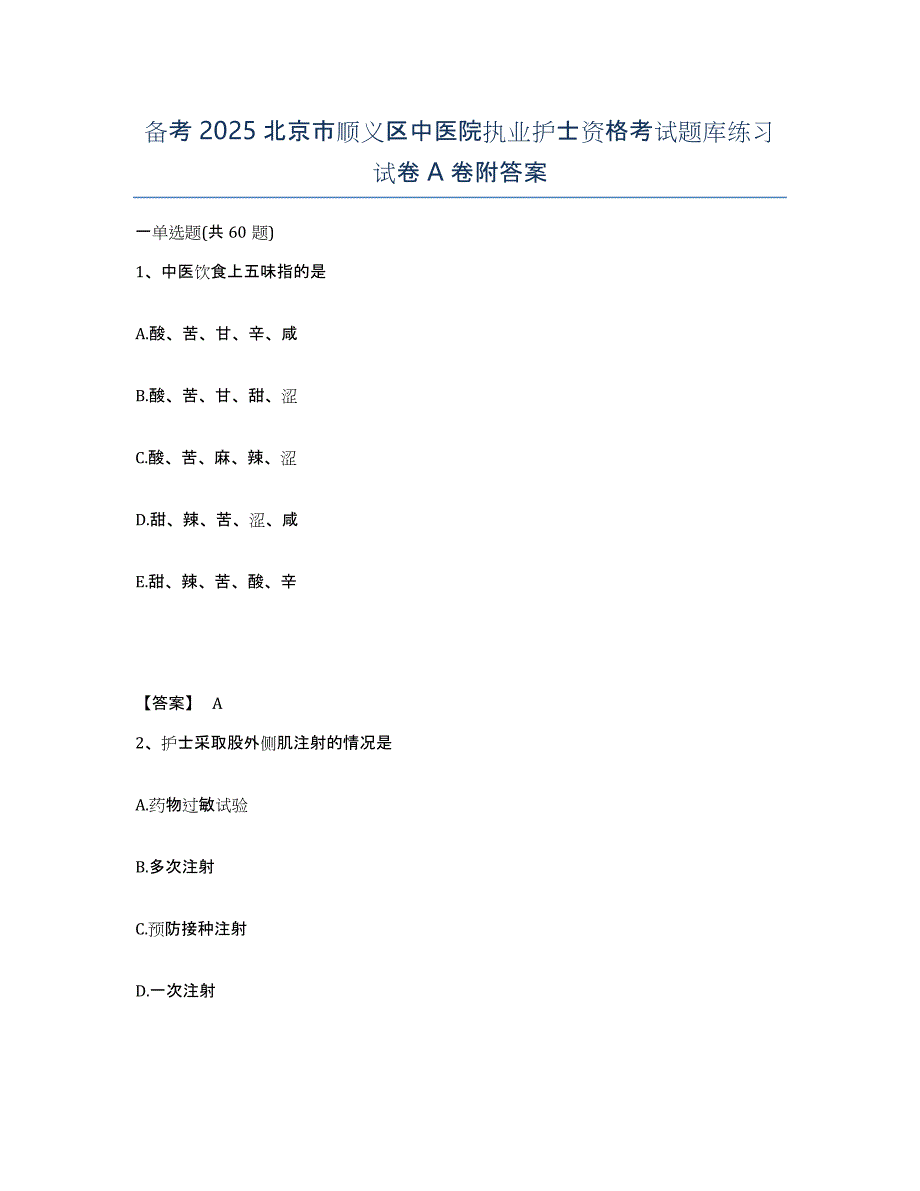 备考 2025 北京市顺义区中医院执业护士资格考试题库练习试卷 A 卷附答案

一单选题(共 60 题)

1、中医饮食上五味指的是

A.酸、苦、甘、辛、咸

B.酸、苦、甘、甜、涩

C.酸、苦、麻、辣、涩

D.甜、辣、苦、涩、咸

E.甜、辣、苦、酸、辛

【答案】 A

2、护士采取股外侧肌注射的情况是

A.药物过敏试验

B.多次注射

C.预防接种注射

D.一次注射